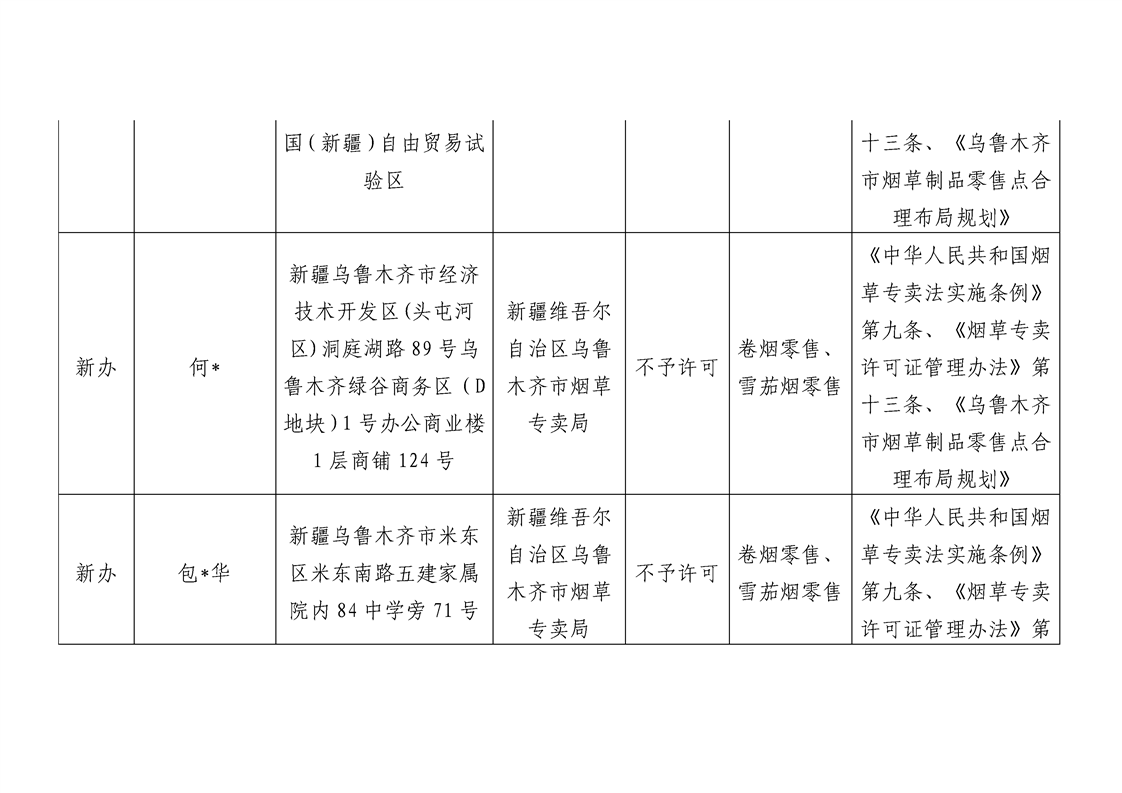 |  |  | 国(新疆)自由贸易试验区 |  |  |  | 十三条、《乌鲁木齐市烟草制品零售点合理布局规划》 |
|---|---|---|---|---|---|---|
| 新办 | 何* | 新疆乌鲁木齐市经济技术开发区(头屯河区)洞庭湖路89号乌鲁木齐绿谷商务区(D地块)1号办公商业楼1层商铺124号 | 新疆维吾尔自治区乌鲁木齐市烟草专卖局 | 不予许可 | 卷烟零售、雪茄烟零售 | 《中华人民共和国烟草专卖法实施条例》第九条、《烟草专卖许可证管理办法》第十三条、《乌鲁木齐市烟草制品零售点合理布局规划》 |
| 新办 | 包*华 | 新疆乌鲁木齐市米东区米东南路五建家属院内84中学旁71号 | 新疆维吾尔自治区乌鲁木齐市烟草专卖局 | 不予许可 | 卷烟零售、雪茄烟零售 | 《中华人民共和国烟草专卖法实施条例》第九条、《烟草专卖许可证管理办法》第 |